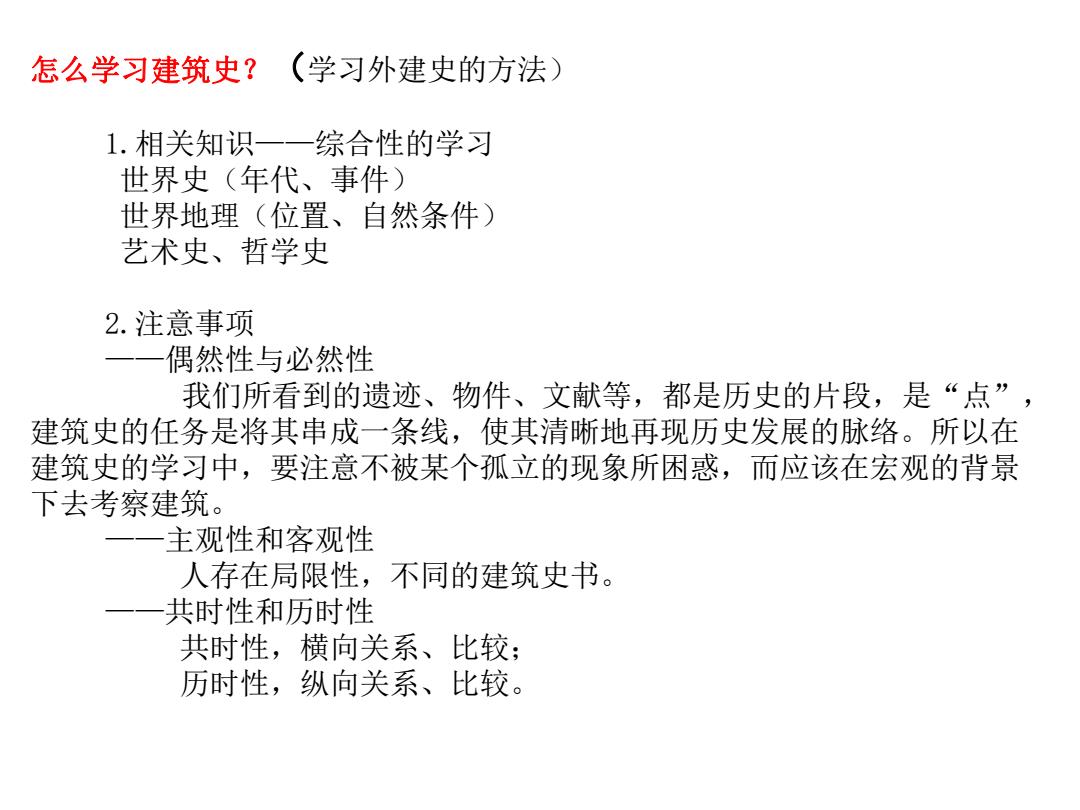 怎么学习建筑史？（学习外建史的方法）

1.相关知识——综合性的学习
世界史（年代、事件）
世界地理（位置、自然条件）
艺术史、哲学史

2.注意事项
——偶然性与必然性
我们所看到的遗迹、物件、文献等，都是历史的片段，是“点”，建筑史的任务是将其串成一条线，使其清晰地再现历史发展的脉络。所以在建筑史的学习中，要注意不被某个孤立的现象所困惑，而应该在宏观的背景下去考察建筑。
——主观性和客观性
人存在局限性，不同的建筑史书。
——共时性和历时性
共时性，横向关系、比较；
历时性，纵向关系、比较。